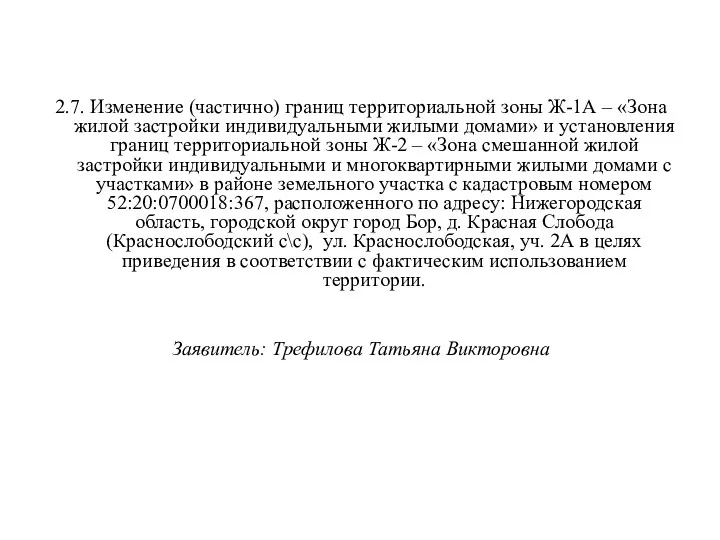 2.7. Изменение (частично) границ территориальной зоны Ж-1А – «Зона жилой застройки индивидуальными жилыми домами» и установления границ территориальной зоны Ж-2 – «Зона смешанной жилой застройки индивидуальными и многоквартирными жилыми домами с участками» в районе земельного участка с кадастровым номером 52:20:0700018:367, расположенного по адресу: Нижегородская область, городской округ город Бор, д. Красная Слобода (Краснослободский с\с), ул. Краснослободская, уч. 2А в целях приведения в соответствии с фактическим использованием территории.

Заявитель: Трефилова Татьяна Викторовна